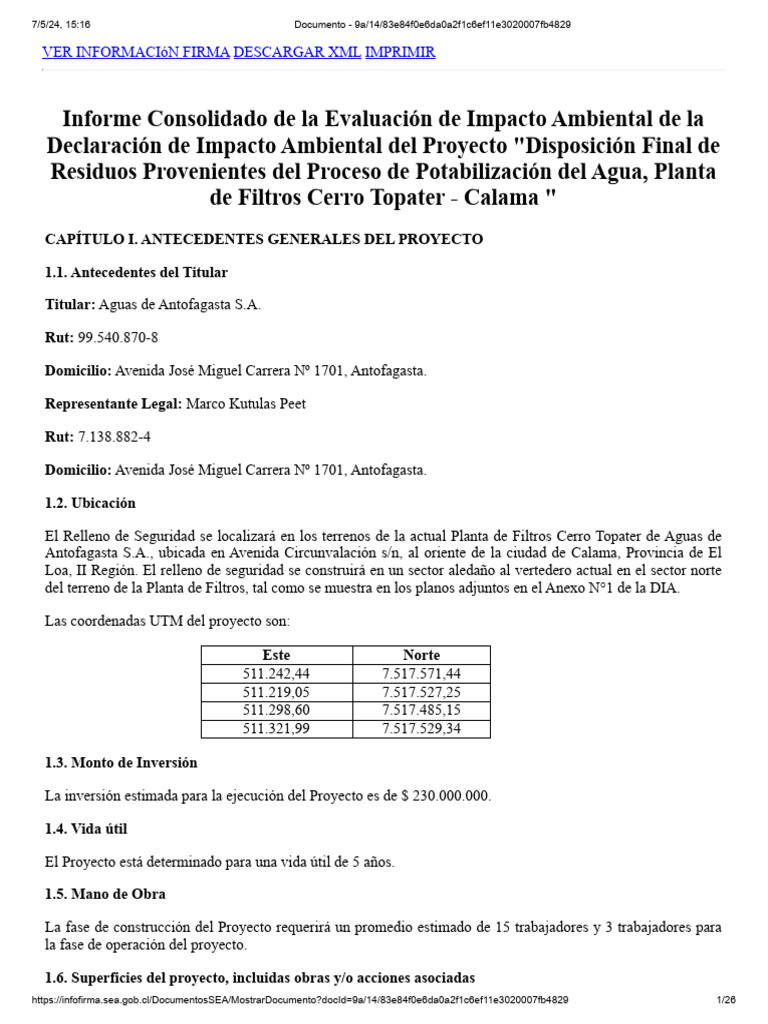 7/5/24, 15:16 Documento - 9a/14/83e84f0e6da0a2f1c6ef11e3020007fb4829

VER INFORMACIóN FIRMA DESCARGAR XML IMPRIMIR

Informe Consolidado de la Evaluación de Impacto Ambiental de la Declaración de Impacto Ambiental del Proyecto "Disposición Final de Residuos Provenientes del Proceso de Potabilización del Agua, Planta de Filtros Cerro Topater - Calama "

CAPÍTULO I. ANTECEDENTES GENERALES DEL PROYECTO

1.1. Antecedentes del Titular

Titular: Aguas de Antofagasta S.A.

Rut: 99.540.870-8

Domicilio: Avenida José Miguel Carrera Nº 1701, Antofagasta.

Representante Legal: Marco Kutulas Peet

Rut: 7.138.882-4

Domicilio: Avenida José Miguel Carrera Nº 1701, Antofagasta.

1.2. Ubicación

El Relleno de Seguridad se localizará en los terrenos de la actual Planta de Filtros Cerro Topater de Aguas de Antofagasta S.A., ubicada en Avenida Circunvalación s/n, al oriente de la ciudad de Calama, Provincia de El Loa, II Región. El relleno de seguridad se construirá en un sector aledaño al vertedero actual en el sector norte del terreno de la Planta de Filtros, tal como se muestra en los planos adjuntos en el Anexo N°1 de la DIA.

Las coordenadas UTM del proyecto son:

| Este | Norte |
|---|---|
| 511.242,44 | 7.517.571,44 |
| 511.219,05 | 7.517.527,25 |
| 511.298,60 | 7.517.485,15 |
| 511.321,99 | 7.517.529,34 |

1.3. Monto de Inversión

La inversión estimada para la ejecución del Proyecto es de $ 230.000.000.

1.4. Vida útil

El Proyecto está determinado para una vida útil de 5 años.

1.5. Mano de Obra

La fase de construcción del Proyecto requerirá un promedio estimado de 15 trabajadores y 3 trabajadores para la fase de operación del proyecto.

1.6. Superficies del proyecto, incluidas obras y/o acciones asociadas

https://infofirma.sea.gob.cl/DocumentosSEA/MostrarDocumento?docId=9a/14/83e84f0e6da0a2f1c6ef11e3020007fb4829 1/26